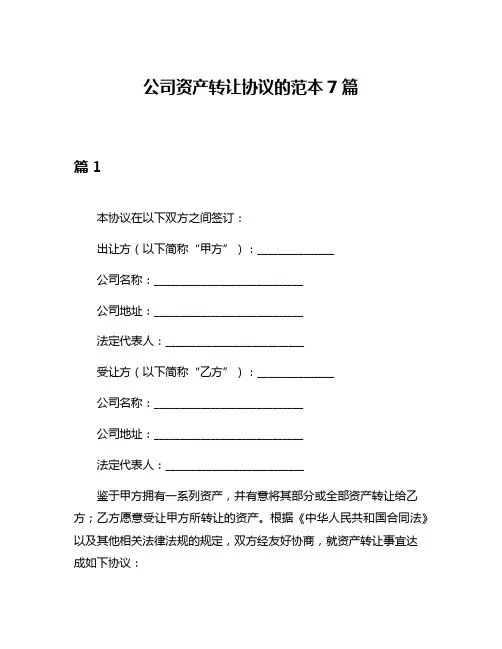 公司资产转让协议的范本 7 篇

篇 1

本协议在以下双方之间签订：

出让方（以下简称“甲方”）：______________

公司名称：__________________________

公司地址：__________________________

法定代表人：________________________

受让方（以下简称“乙方”）：______________

公司名称：__________________________

公司地址：__________________________

法定代表人：________________________

鉴于甲方拥有一系列资产，并有意将其部分或全部资产转让给乙方；乙方愿意受让甲方所转让的资产。根据《中华人民共和国合同法》以及其他相关法律法规的规定，双方经友好协商，就资产转让事宜达成如下协议：